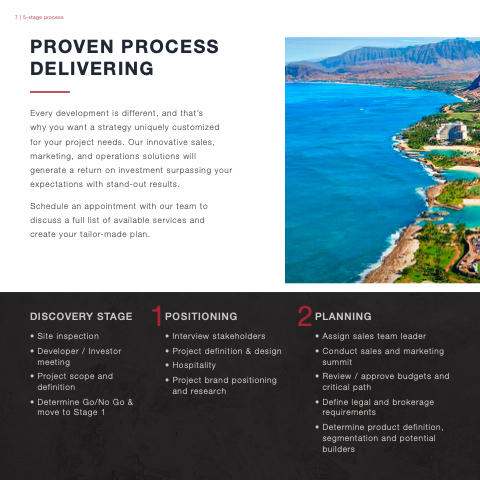 7 | 5-stage process

PROVEN PROCESS DELIVERING

Every development is different, and that's why you want a strategy uniquely customized for your project needs. Our innovative sales, marketing, and operations solutions will generate a return on investment surpassing your expectations with stand-out results.

Schedule an appointment with our team to discuss a full list of available services and create your tailor-made plan.

DISCOVERY STAGE

• Site inspection
• Developer / Investor meeting
• Project scope and definition
• Determine Go/No Go & move to Stage 1

1 POSITIONING

• Interview stakeholders
• Project definition & design
• Hospitality
• Project brand positioning and research

2 PLANNING

• Assign sales team leader
• Conduct sales and marketing summit
• Review / approve budgets and critical path
• Define legal and brokerage requirements
• Determine product definition, segmentation and potential builders